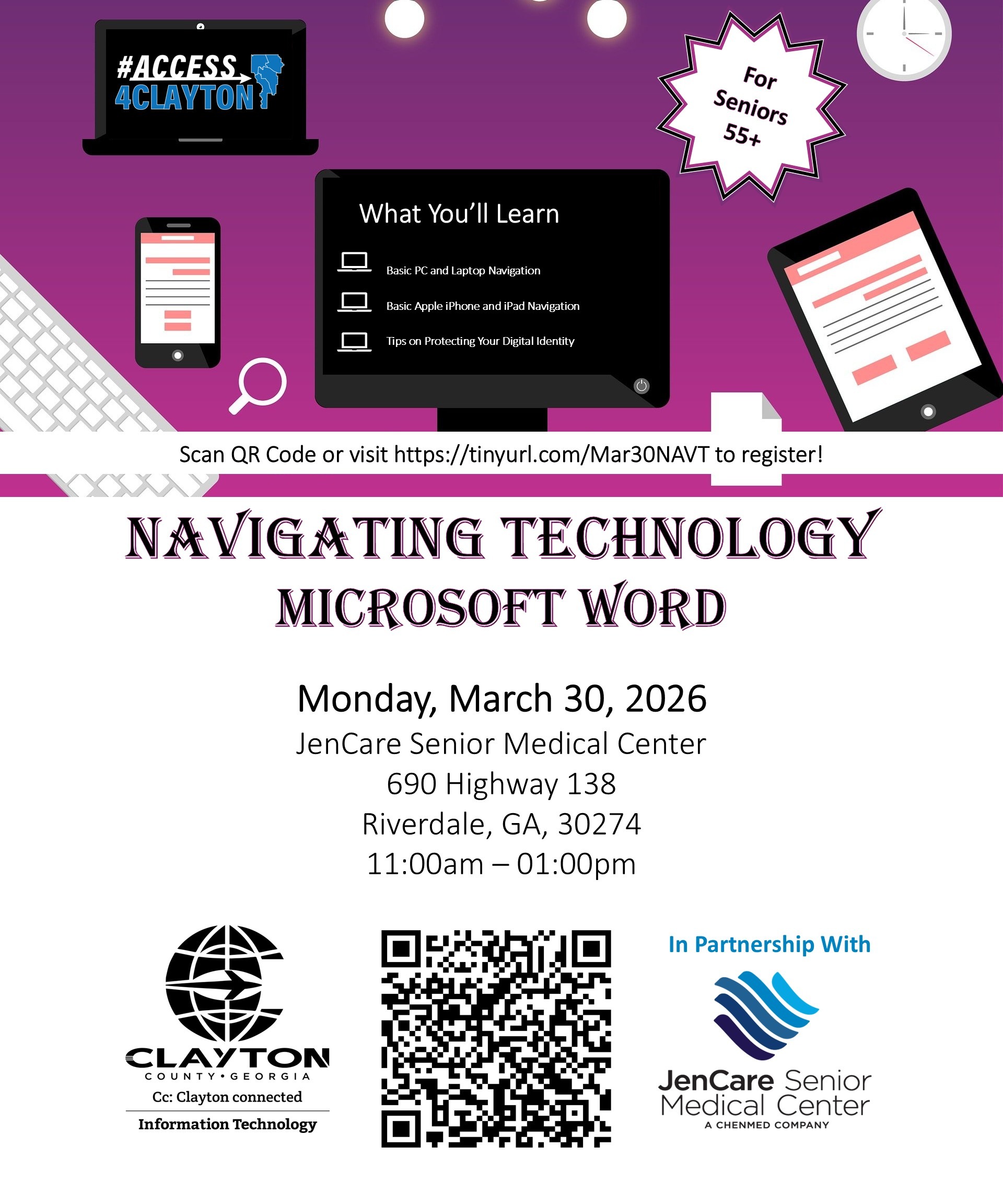 #ACCESS 4CLAYTON

For Seniors 55+

What You'll Learn

Basic PC and Laptop Navigation

Basic Apple iPhone and iPad Navigation

Tips on Protecting Your Digital Identity

Scan QR Code or visit https://tinyurl.com/Mar30NAVT to register!

NAVIGATING TECHNOLOGY
MICROSOFT WORD

Monday, March 30, 2026
JenCare Senior Medical Center
690 Highway 138
Riverdale, GA, 30274
11:00am – 01:00pm

CLAYTON
COUNTY • GEORGIA
Cc: Clayton connected
Information Technology

In Partnership With

JenCare Senior Medical Center
A CHENMED COMPANY